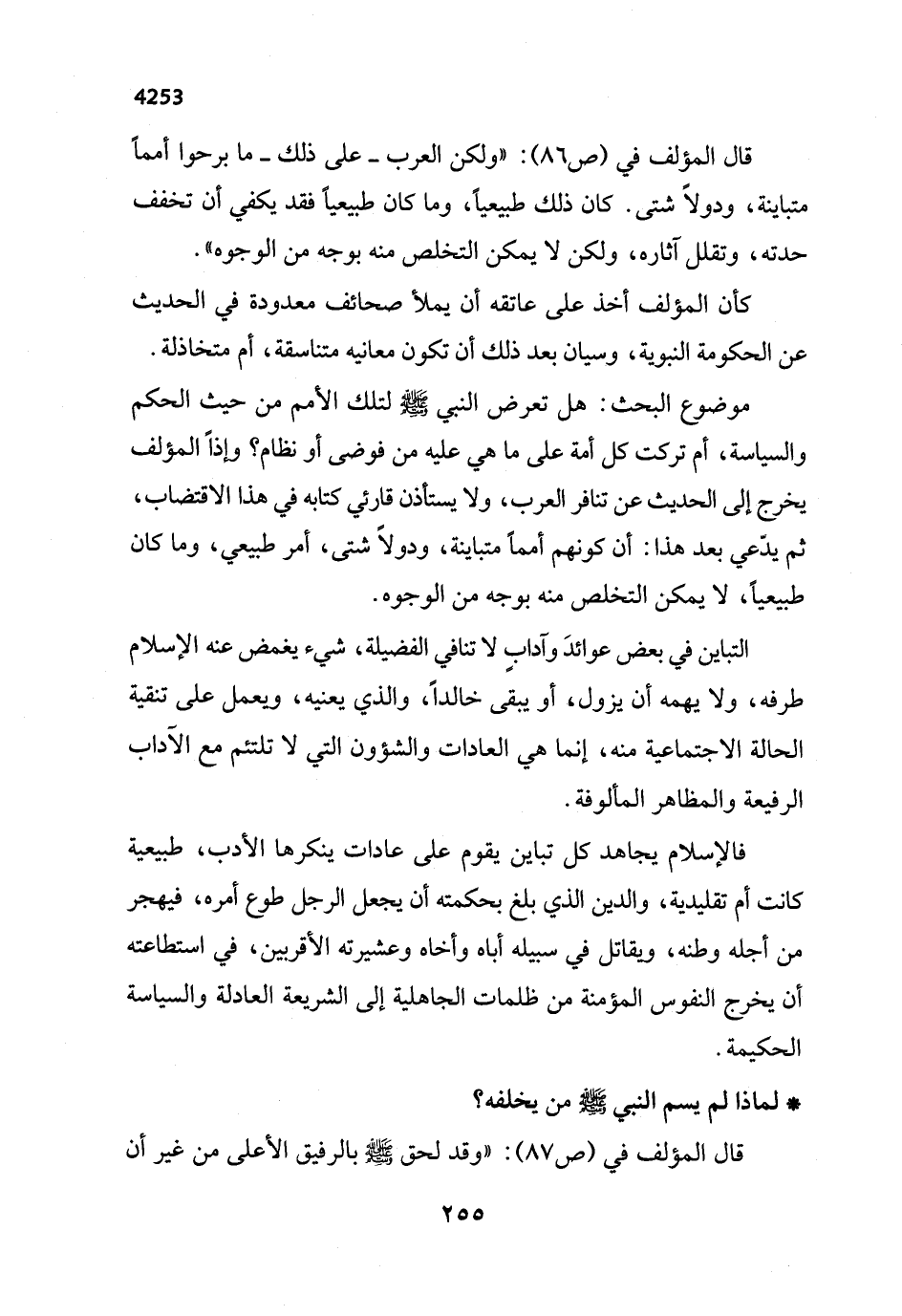 4253

قال المؤلف في (ص٨٦): «ولكن العرب ـ على ذلك ـ ما برحوا أمماً متباينة، ودولاً شتى. كان ذلك طبيعياً، وما كان طبيعياً فقد يكفي أن تخفف حدته، وتقلل آثاره، ولكن لا يمكن التخلص منه بوجه من الوجوه».

كأن المؤلف أخذ على عاتقه أن يملأ صحائف معدودة في الحديث عن الحكومة النبوية، وسيان بعد ذلك أن تكون معانيه متناسقة، أم متخاذلة.

موضوع البحث: هل تعرض النبي ﷺ لتلك الأمم من حيث الحكم والسياسة، أم تركت كل أمة على ما هي عليه من فوضى أو نظام؟ وإذاً المؤلف يخرج إلى الحديث عن تنافر العرب، ولا يستأذن قارئي كتابه في هذا الاقتضاب، ثم يدّعي بعد هذا: أن كونهم أمماً متباينة، ودولاً شتى، أمر طبيعي، وما كان طبيعياً، لا يمكن التخلص منه بوجه من الوجوه.

التباين في بعض عوائدَ وآدابٍ لا تنافي الفضيلة، شيء يغمض عنه الإسلام طرفه، ولا يهمه أن يزول، أو يبقى خالداً، والذي يعنيه، ويعمل على تنقية الحالة الاجتماعية منه، إنما هي العادات والشؤون التي لا تلتئم مع الآداب الرفيعة والمظاهر المألوفة.

فالإسلام يجاهد كل تباين يقوم على عادات ينكرها الأدب، طبيعية كانت أم تقليدية، والدين الذي بلغ بحكمته أن يجعل الرجل طوع أمره، فيهجر من أجله وطنه، ويقاتل في سبيله أباه وأخاه وعشيرته الأقربين، في استطاعته أن يخرج النفوس المؤمنة من ظلمات الجاهلية إلى الشريعة العادلة والسياسة الحكيمة.

* لماذا لم يسم النبي ﷺ من يخلفه؟

قال المؤلف في (ص٨٧): «وقد لحق ﷺ بالرفيق الأعلى من غير أن

٢٥٥